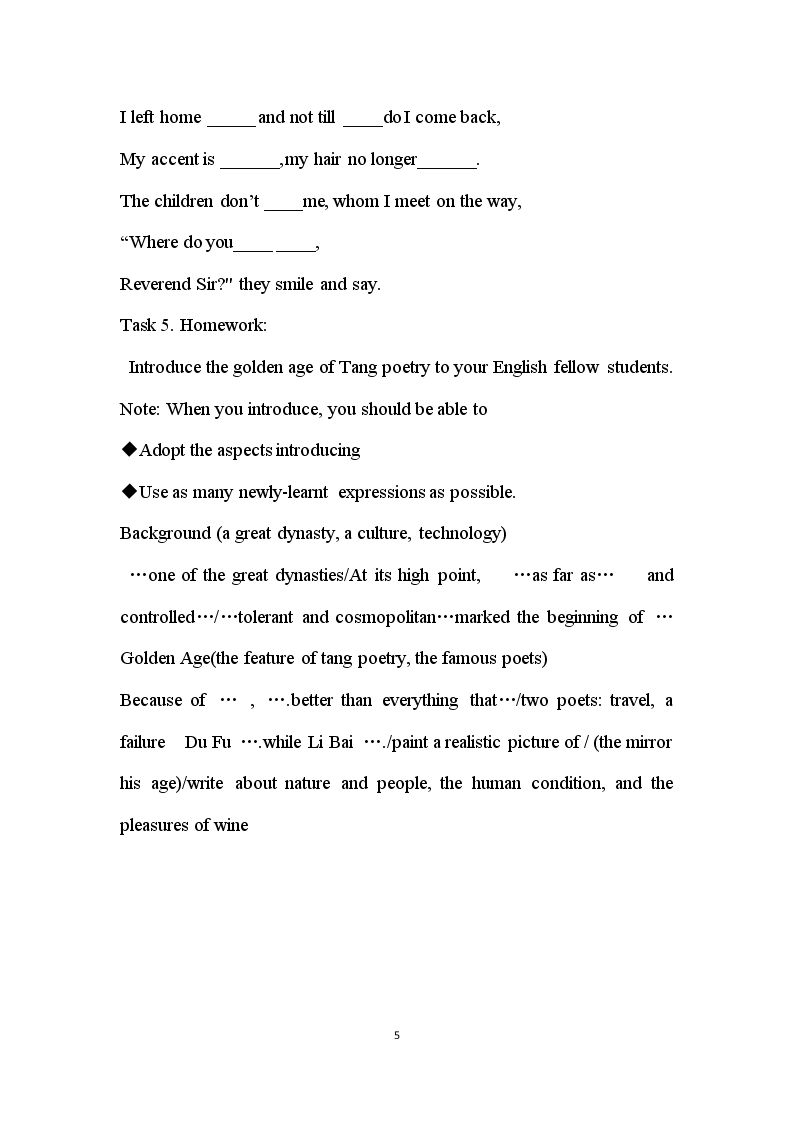 I left home ____ and not till ____ do I come back,

My accent is ____,my hair no longer____.

The children don't ____me, whom I meet on the way,

"Where do you____ ____,

Reverend Sir?" they smile and say.

Task 5. Homework:

Introduce the golden age of Tang poetry to your English fellow students.

Note: When you introduce, you should be able to

◆Adopt the aspects introducing

◆Use as many newly-learnt expressions as possible.

Background (a great dynasty, a culture, technology)

…one of the great dynasties/At its high point, …as far as… and controlled…/…tolerant and cosmopolitan…marked the beginning of …

Golden Age(the feature of tang poetry, the famous poets)

Because of … , ….better than everything that…/two poets: travel, a failure Du Fu ….while Li Bai …./paint a realistic picture of / (the mirror his age)/write about nature and people, the human condition, and the pleasures of wine

5